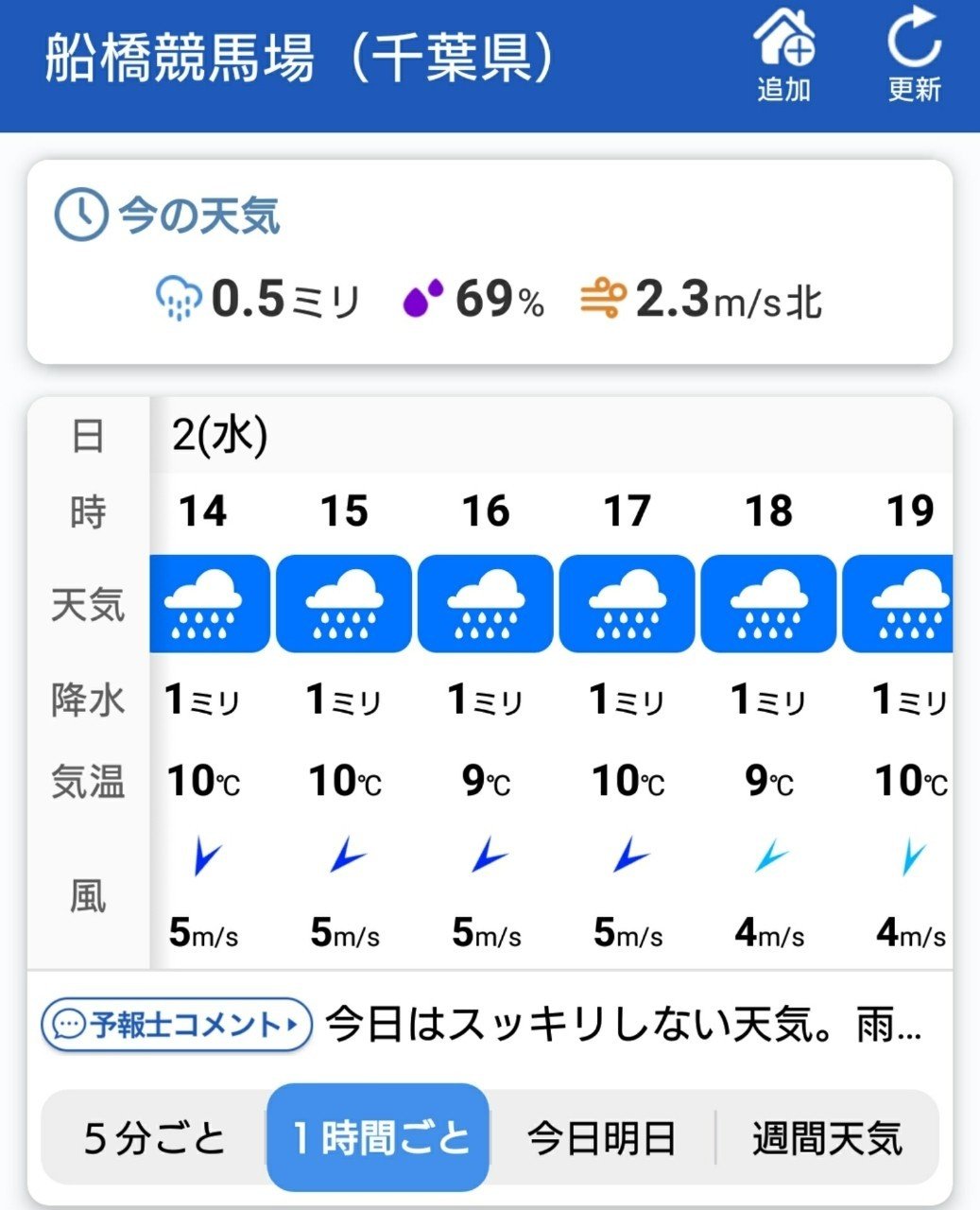 船橋競馬場（千葉県）

追加

更新

今の天気

0.5ミリ 69% 2.3m/s北

| 日 | 2(水) | | | | | |
|---|---|---|---|---|---|---|
| 時 | 14 | 15 | 16 | 17 | 18 | 19 |
| 天気 | | | | | | |
| 降水 | 1ミリ | 1ミリ | 1ミリ | 1ミリ | 1ミリ | 1ミリ |
| 気温 | 10℃ | 10℃ | 9℃ | 10℃ | 9℃ | 10℃ |
| 風 | 5m/s | 5m/s | 5m/s | 5m/s | 4m/s | 4m/s |

予報士コメント

今日はスッキリしない天気。雨...

5分ごと

1時間ごと

今日明日

週間天気